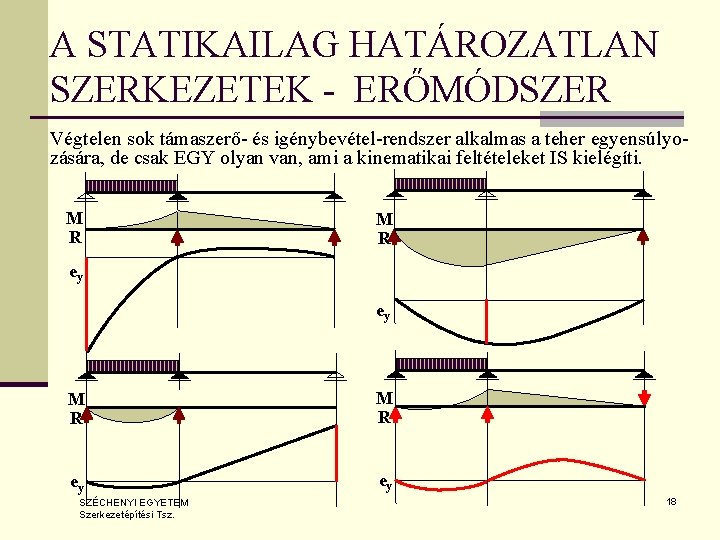 A STATIKAILAG HATÁROZATLAN SZERKEZETEK - ERŐMÓDSZER

Végtelen sok támaszerő- és igénybevétel-rendszer alkalmas a teher egyensúlyozására, de csak EGY olyan van, ami a kinematikai feltételeket IS kielégíti.

M
R
$e_y$

M
R
$e_y$

M
R
$e_y$

M
R
$e_y$

SZÉCHENYI EGYETEM
Szerkezetépítési Tsz.

18